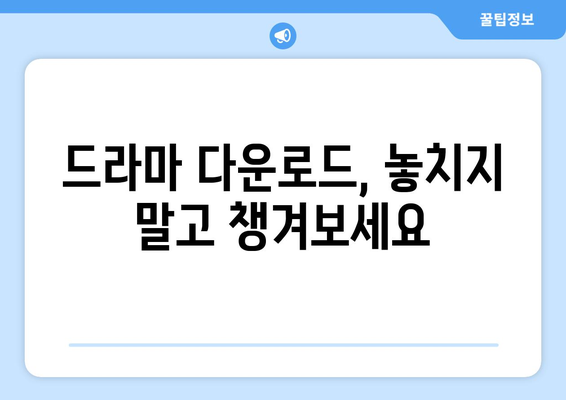 꿀팁정보

드라마 다운로드, 놓치지 말고 챙겨보세요